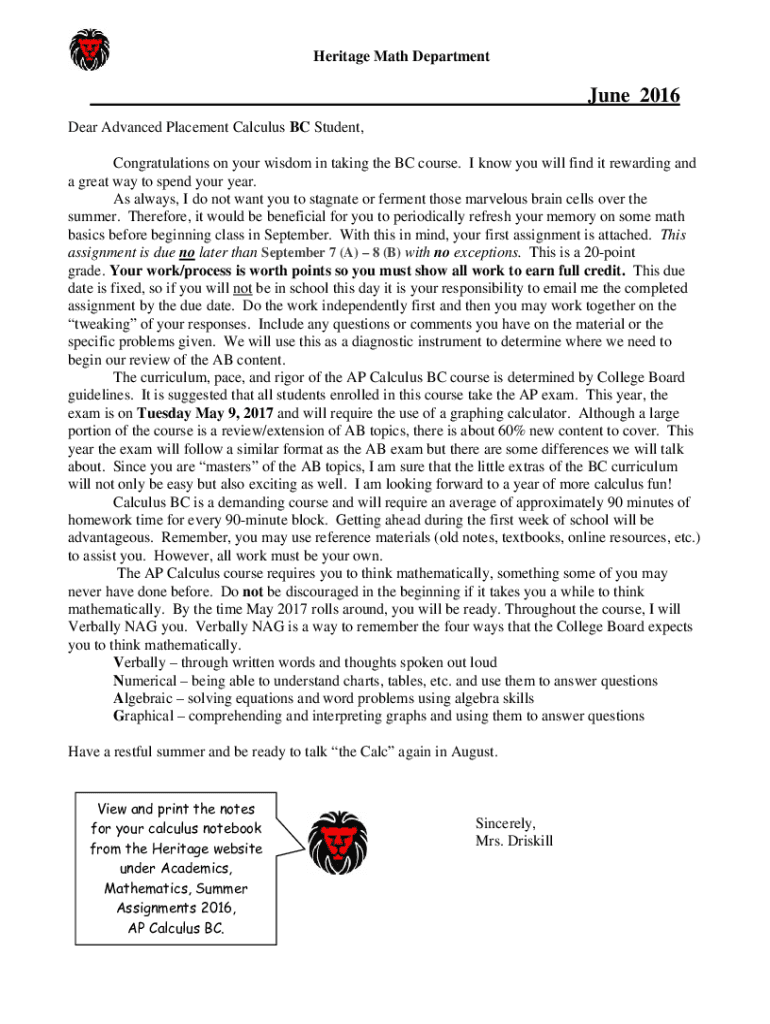 Heritage Math Department

June 2016

Dear Advanced Placement Calculus BC Student,

Congratulations on your wisdom in taking the BC course. I know you will find it rewarding and a great way to spend your year.

As always, I do not want you to stagnate or ferment those marvelous brain cells over the summer. Therefore, it would be beneficial for you to periodically refresh your memory on some math basics before beginning class in September. With this in mind, your first assignment is attached. This assignment is due no later than September 7 (A) – 8 (B) with no exceptions. This is a 20-point grade. Your work/process is worth points so you must show all work to earn full credit. This due date is fixed, so if you will not be in school this day it is your responsibility to email me the completed assignment by the due date. Do the work independently first and then you may work together on the "tweaking" of your responses. Include any questions or comments you have on the material or the specific problems given. We will use this as a diagnostic instrument to determine where we need to begin our review of the AB content.

The curriculum, pace, and rigor of the AP Calculus BC course is determined by College Board guidelines. It is suggested that all students enrolled in this course take the AP exam. This year, the exam is on Tuesday May 9, 2017 and will require the use of a graphing calculator. Although a large portion of the course is a review/extension of AB topics, there is about 60% new content to cover. This year the exam will follow a similar format as the AB exam but there are some differences we will talk about. Since you are "masters" of the AB topics, I am sure that the little extras of the BC curriculum will not only be easy but also exciting as well. I am looking forward to a year of more calculus fun!

Calculus BC is a demanding course and will require an average of approximately 90 minutes of homework time for every 90-minute block. Getting ahead during the first week of school will be advantageous. Remember, you may use reference materials (old notes, textbooks, online resources, etc.) to assist you. However, all work must be your own.

The AP Calculus course requires you to think mathematically, something some of you may never have done before. Do not be discouraged in the beginning if it takes you a while to think mathematically. By the time May 2017 rolls around, you will be ready. Throughout the course, I will Verbally NAG you. Verbally NAG is a way to remember the four ways that the College Board expects you to think mathematically.

Verbally – through written words and thoughts spoken out loud
Numerical – being able to understand charts, tables, etc. and use them to answer questions
Algebraic – solving equations and word problems using algebra skills
Graphical – comprehending and interpreting graphs and using them to answer questions

Have a restful summer and be ready to talk "the Calc" again in August.

View and print the notes for your calculus notebook from the Heritage website under Academics, Mathematics, Summer Assignments 2016, AP Calculus BC.

Sincerely,
Mrs. Driskill